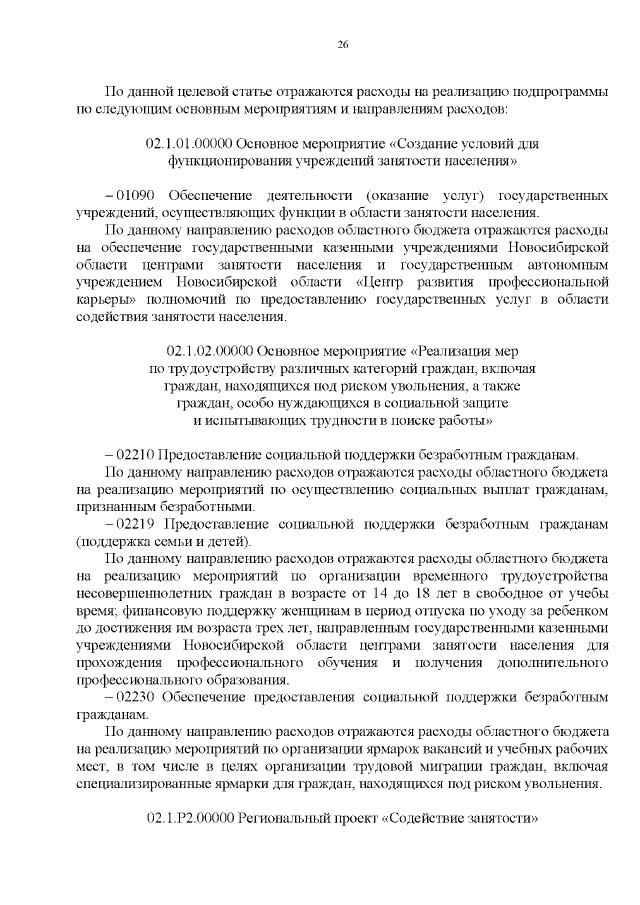 26

По данной целевой статье отражаются расходы на реализацию подпрограммы по следующим основным мероприятиям и направлениям расходов:

02.1.01.00000 Основное мероприятие «Создание условий для функционирования учреждений занятости населения»

– 01090 Обеспечение деятельности (оказание услуг) государственных учреждений, осуществляющих функции в области занятости населения.

По данному направлению расходов областного бюджета отражаются расходы на обеспечение государственными казенными учреждениями Новосибирской области центрами занятости населения и государственным автономным учреждением Новосибирской области «Центр развития профессиональной карьеры» полномочий по предоставлению государственных услуг в области содействия занятости населения.

02.1.02.00000 Основное мероприятие «Реализация мер по трудоустройству различных категорий граждан, включая граждан, находящихся под риском увольнения, а также граждан, особо нуждающихся в социальной защите и испытывающих трудности в поиске работы»

– 02210 Предоставление социальной поддержки безработным гражданам.

По данному направлению расходов отражаются расходы областного бюджета на реализацию мероприятий по осуществлению социальных выплат гражданам, признанным безработными.

– 02219 Предоставление социальной поддержки безработным гражданам (поддержка семьи и детей).

По данному направлению расходов отражаются расходы областного бюджета на реализацию мероприятий по организации временного трудоустройства несовершеннолетних граждан в возрасте от 14 до 18 лет в свободное от учебы время; финансовую поддержку женщинам в период отпуска по уходу за ребенком до достижения им возраста трех лет, направленным государственными казенными учреждениями Новосибирской области центрами занятости населения для прохождения профессионального обучения и получения дополнительного профессионального образования.

– 02230 Обеспечение предоставления социальной поддержки безработным гражданам.

По данному направлению расходов отражаются расходы областного бюджета на реализацию мероприятий по организации ярмарок вакансий и учебных рабочих мест, в том числе в целях организации трудовой миграции граждан, включая специализированные ярмарки для граждан, находящихся под риском увольнения.

02.1.P2.00000 Региональный проект «Содействие занятости»